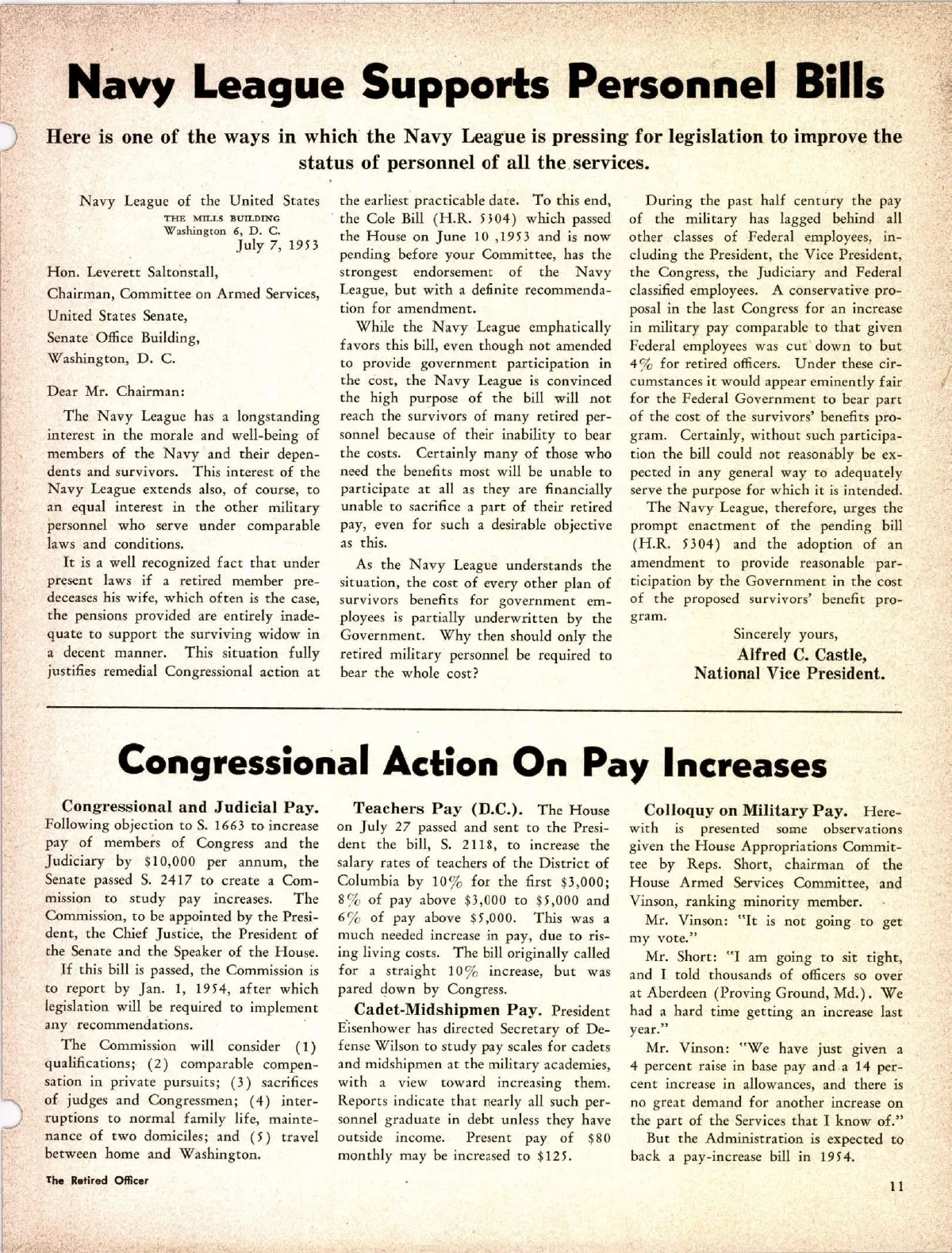 Navy League Supports Personnel Bills

Here is one of the ways in which the Navy League is pressing for legislation to improve the status of personnel of all the services.

Navy League of the United States
THE MILLS BUILDING
Washington 6, D. C.
July 7, 1953

Hon. Leverett Saltonstall,
Chairman, Committee on Armed Services,
United States Senate,
Senate Office Building,
Washington, D. C.

Dear Mr. Chairman:

The Navy League has a longstanding interest in the morale and well-being of members of the Navy and their dependents and survivors. This interest of the Navy League extends also, of course, to an equal interest in the other military personnel who serve under comparable laws and conditions.

It is a well recognized fact that under present laws if a retired member predeceases his wife, which often is the case, the pensions provided are entirely inadequate to support the surviving widow in a decent manner. This situation fully justifies remedial Congressional action at the earliest practicable date. To this end, the Cole Bill (H.R. 5304) which passed the House on June 10 ,1953 and is now pending before your Committee, has the strongest endorsement of the Navy League, but with a definite recommendation for amendment.

While the Navy League emphatically favors this bill, even though not amended to provide government participation in the cost, the Navy League is convinced the high purpose of the bill will not reach the survivors of many retired personnel because of their inability to bear the costs. Certainly many of those who need the benefits most will be unable to participate at all as they are financially unable to sacrifice a part of their retired pay, even for such a desirable objective as this.

As the Navy League understands the situation, the cost of every other plan of survivors benefits for government employees is partially underwritten by the Government. Why then should only the retired military personnel be required to bear the whole cost?

During the past half century the pay of the military has lagged behind all other classes of Federal employees, including the President, the Vice President, the Congress, the Judiciary and Federal classified employees. A conservative proposal in the last Congress for an increase in military pay comparable to that given Federal employees was cut down to but 4% for retired officers. Under these circumstances it would appear eminently fair for the Federal Government to bear part of the cost of the survivors' benefits program. Certainly, without such participation the bill could not reasonably be expected in any general way to adequately serve the purpose for which it is intended.

The Navy League, therefore, urges the prompt enactment of the pending bill (H.R. 5304) and the adoption of an amendment to provide reasonable participation by the Government in the cost of the proposed survivors' benefit program.

Sincerely yours,
Alfred C. Castle,
National Vice President.

Congressional Action On Pay Increases

Congressional and Judicial Pay. Following objection to S. 1663 to increase pay of members of Congress and the Judiciary by $10,000 per annum, the Senate passed S. 2417 to create a Commission to study pay increases. The Commission, to be appointed by the President, the Chief Justice, the President of the Senate and the Speaker of the House.

If this bill is passed, the Commission is to report by Jan. 1, 1954, after which legislation will be required to implement any recommendations.

The Commission will consider (1) qualifications; (2) comparable compensation in private pursuits; (3) sacrifices of judges and Congressmen; (4) interruptions to normal family life, maintenance of two domiciles; and (5) travel between home and Washington.

Teachers Pay (D.C.). The House on July 27 passed and sent to the President the bill, S. 2118, to increase the salary rates of teachers of the District of Columbia by 10% for the first $3,000; 8% of pay above $3,000 to $5,000 and 6% of pay above $5,000. This was a much needed increase in pay, due to rising living costs. The bill originally called for a straight 10% increase, but was pared down by Congress.

Cadet-Midshipmen Pay. President Eisenhower has directed Secretary of Defense Wilson to study pay scales for cadets and midshipmen at the military academies, with a view toward increasing them. Reports indicate that nearly all such personnel graduate in debt unless they have outside income. Present pay of $80 monthly may be increased to $125.

Colloquy on Military Pay. Herewith is presented some observations given the House Appropriations Committee by Reps. Short, chairman of the House Armed Services Committee, and Vinson, ranking minority member.

Mr. Vinson: "It is not going to get my vote."

Mr. Short: "I am going to sit tight, and I told thousands of officers so over at Aberdeen (Proving Ground, Md.). We had a hard time getting an increase last year."

Mr. Vinson: "We have just given a 4 percent raise in base pay and a 14 percent increase in allowances, and there is no great demand for another increase on the part of the Services that I know of."

But the Administration is expected to back a pay-increase bill in 1954.

The Retired Officer

11